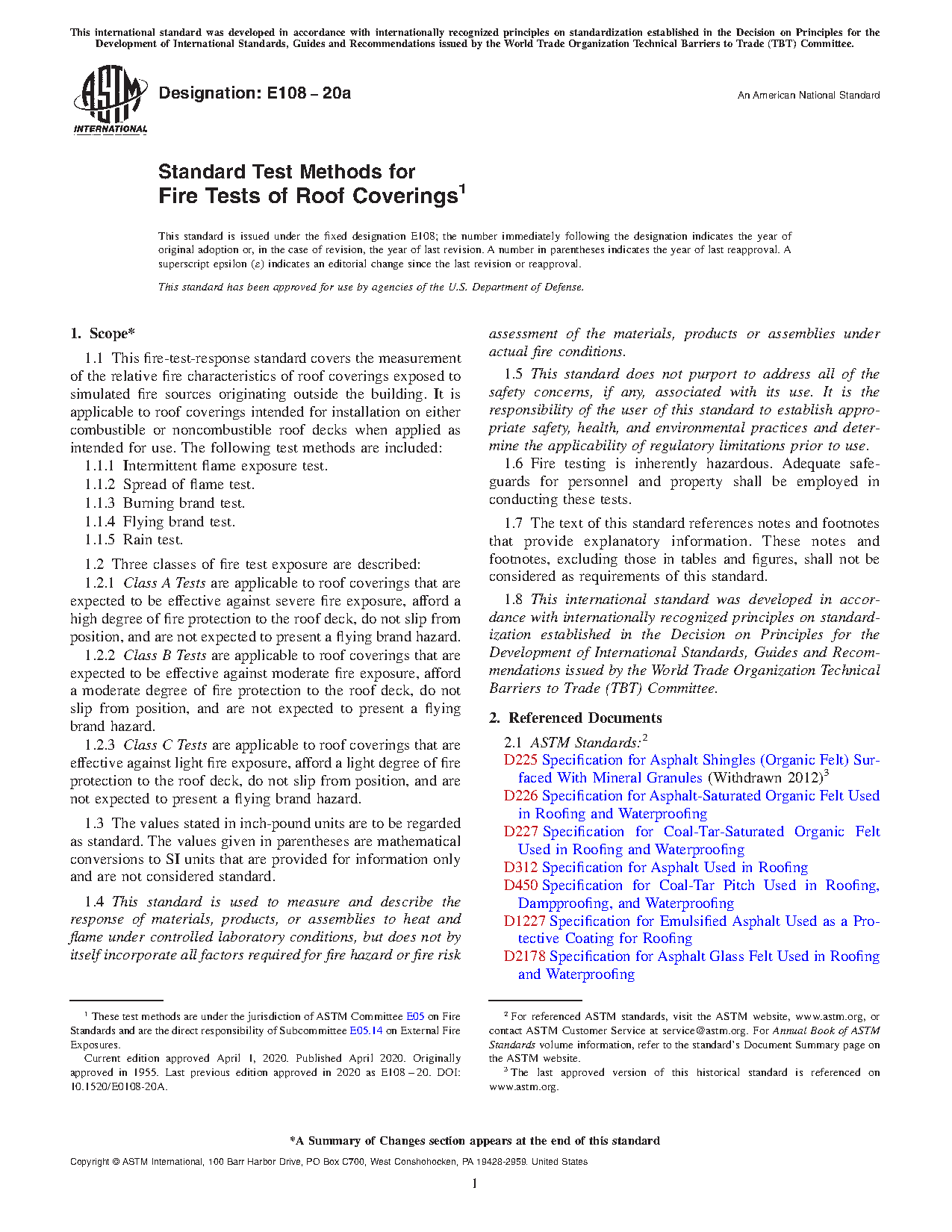 This international standard was developed in accordance with internationally recognized principles on standardization established in the Decision on Principles for the Development of International Standards, Guides and Recommendations issued by the World Trade Organization Technical Barriers to Trade (TBT) Committee.

ASTM INTERNATIONAL

Designation: E108 – 20a

An American National Standard

Standard Test Methods for
Fire Tests of Roof Coverings$^1$

This standard is issued under the fixed designation E108; the number immediately following the designation indicates the year of original adoption or, in the case of revision, the year of last revision. A number in parentheses indicates the year of last reapproval. A superscript epsilon (ε) indicates an editorial change since the last revision or reapproval.

This standard has been approved for use by agencies of the U.S. Department of Defense.

1. Scope*

1.1 This fire-test-response standard covers the measurement of the relative fire characteristics of roof coverings exposed to simulated fire sources originating outside the building. It is applicable to roof coverings intended for installation on either combustible or noncombustible roof decks when applied as intended for use. The following test methods are included:

1.1.1 Intermittent flame exposure test.

1.1.2 Spread of flame test.

1.1.3 Burning brand test.

1.1.4 Flying brand test.

1.1.5 Rain test.

1.2 Three classes of fire test exposure are described:

1.2.1 Class A Tests are applicable to roof coverings that are expected to be effective against severe fire exposure, afford a high degree of fire protection to the roof deck, do not slip from position, and are not expected to present a flying brand hazard.

1.2.2 Class B Tests are applicable to roof coverings that are expected to be effective against moderate fire exposure, afford a moderate degree of fire protection to the roof deck, do not slip from position, and are not expected to present a flying brand hazard.

1.2.3 Class C Tests are applicable to roof coverings that are effective against light fire exposure, afford a light degree of fire protection to the roof deck, do not slip from position, and are not expected to present a flying brand hazard.

1.3 The values stated in inch-pound units are to be regarded as standard. The values given in parentheses are mathematical conversions to SI units that are provided for information only and are not considered standard.

1.4 This standard is used to measure and describe the response of materials, products, or assemblies to heat and flame under controlled laboratory conditions, but does not by itself incorporate all factors required for fire hazard or fire risk assessment of the materials, products or assemblies under actual fire conditions.

1.5 This standard does not purport to address all of the safety concerns, if any, associated with its use. It is the responsibility of the user of this standard to establish appropriate safety, health, and environmental practices and determine the applicability of regulatory limitations prior to use.

1.6 Fire testing is inherently hazardous. Adequate safeguards for personnel and property shall be employed in conducting these tests.

1.7 The text of this standard references notes and footnotes that provide explanatory information. These notes and footnotes, excluding those in tables and figures, shall not be considered as requirements of this standard.

1.8 This international standard was developed in accordance with internationally recognized principles on standardization established in the Decision on Principles for the Development of International Standards, Guides and Recommendations issued by the World Trade Organization Technical Barriers to Trade (TBT) Committee.

2. Referenced Documents

2.1 ASTM Standards:$^2$

D225 Specification for Asphalt Shingles (Organic Felt) Surfaced With Mineral Granules (Withdrawn 2012)$^3$

D226 Specification for Asphalt-Saturated Organic Felt Used in Roofing and Waterproofing

D227 Specification for Coal-Tar-Saturated Organic Felt Used in Roofing and Waterproofing

D312 Specification for Asphalt Used in Roofing

D450 Specification for Coal-Tar Pitch Used in Roofing, Dampproofing, and Waterproofing

D1227 Specification for Emulsified Asphalt Used as a Protective Coating for Roofing

D2178 Specification for Asphalt Glass Felt Used in Roofing and Waterproofing

$^1$ These test methods are under the jurisdiction of ASTM Committee E05 on Fire Standards and are the direct responsibility of Subcommittee E05.14 on External Fire Exposures.

Current edition approved April 1, 2020. Published April 2020. Originally approved in 1955. Last previous edition approved in 2020 as E108 – 20. DOI: 10.1520/E0108-20A.

$^2$ For referenced ASTM standards, visit the ASTM website, www.astm.org, or contact ASTM Customer Service at service@astm.org. For Annual Book of ASTM Standards volume information, refer to the standard's Document Summary page on the ASTM website.

$^3$ The last approved version of this historical standard is referenced on www.astm.org.

*A Summary of Changes section appears at the end of this standard

Copyright © ASTM International, 100 Barr Harbor Drive, PO Box C700, West Conshohocken, PA 19428-2959. United States

1